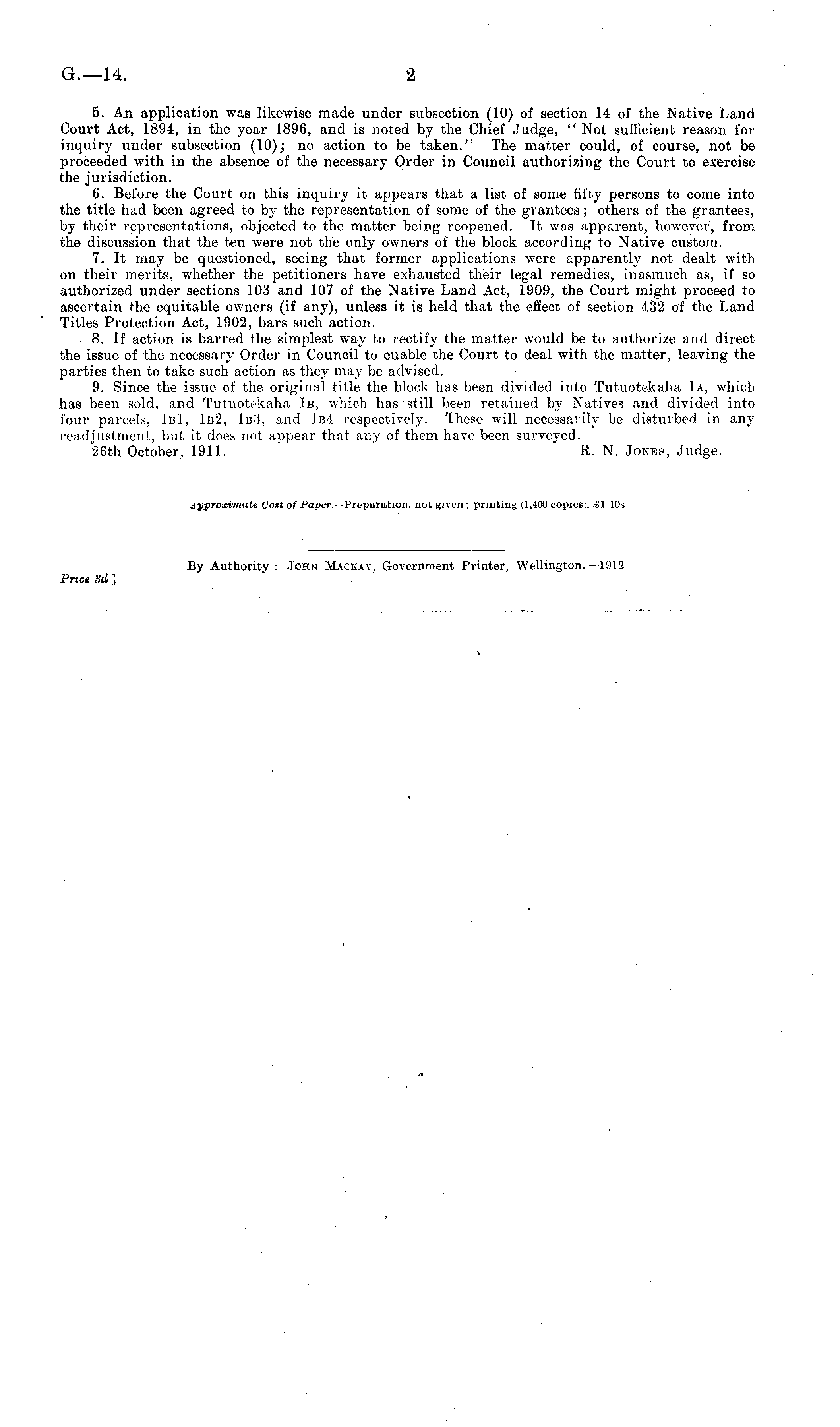 G.—14. 2

5. An application was likewise made under subsection (10) of section 14 of the Native Land Court Act, 1894, in the year 1896, and is noted by the Chief Judge, "Not sufficient reason for inquiry under subsection (10); no action to be taken." The matter could, of course, not be proceeded with in the absence of the necessary Order in Council authorizing the Court to exercise the jurisdiction.

6. Before the Court on this inquiry it appears that a list of some fifty persons to come into the title had been agreed to by the representation of some of the grantees; others of the grantees, by their representations, objected to the matter being reopened. It was apparent, however, from the discussion that the ten were not the only owners of the block according to Native custom.

7. It may be questioned, seeing that former applications were apparently not dealt with on their merits, whether the petitioners have exhausted their legal remedies, inasmuch as, if so authorized under sections 103 and 107 of the Native Land Act, 1909, the Court might proceed to ascertain the equitable owners (if any), unless it is held that the effect of section 432 of the Land Titles Protection Act, 1902, bars such action.

8. If action is barred the simplest way to rectify the matter would be to authorize and direct the issue of the necessary Order in Council to enable the Court to deal with the matter, leaving the parties then to take such action as they may be advised.

9. Since the issue of the original title the block has been divided into Tutuotekaha 1A, which has been sold, and Tutuotekaha 1B, which has still been retained by Natives and divided into four parcels, 1B1, 1B2, 1B3, and 1B4 respectively. These will necessarily be disturbed in any readjustment, but it does not appear that any of them have been surveyed.

26th October, 1911. R. N. Jones, Judge.

Approximate Cost of Paper.—Preparation, not given; printing (1,400 copies), £1 10s.

By Authority: John Mackay, Government Printer, Wellington.—1912

Price 3d.]